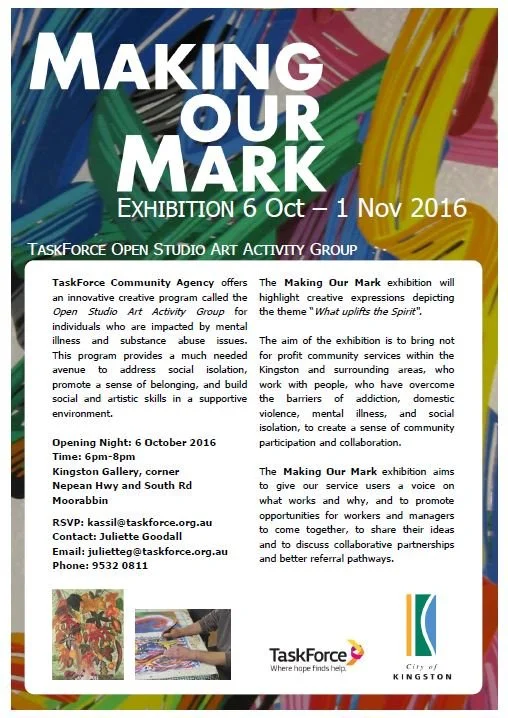 MAKING OUR MARK

EXHIBITION 6 Oct – 1 Nov 2016

TASKFORCE OPEN STUDIO ART ACTIVITY GROUP

TaskForce Community Agency offers an innovative creative program called the Open Studio Art Activity Group for individuals who are impacted by mental illness and substance abuse issues. This program provides a much needed avenue to address social isolation, promote a sense of belonging, and build social and artistic skills in a supportive environment.

Opening Night: 6 October 2016
Time: 6pm-8pm
Kingston Gallery, corner
Nepean Hwy and South Rd
Moorabbin

RSVP: kassil@taskforce.org.au
Contact: Juliette Goodall
Email: julietteg@taskforce.org.au
Phone: 9532 0811

The Making Our Mark exhibition will highlight creative expressions depicting the theme "What uplifts the Spirit".

The aim of the exhibition is to bring not for profit community services within the Kingston and surrounding areas, who work with people, who have overcome the barriers of addiction, domestic violence, mental illness, and social isolation, to create a sense of community participation and collaboration.

The Making Our Mark exhibition aims to give our service users a voice on what works and why, and to promote opportunities for workers and managers to come together, to share their ideas and to discuss collaborative partnerships and better referral pathways.

TaskForce
Where hope finds help.

City of
KINGSTON